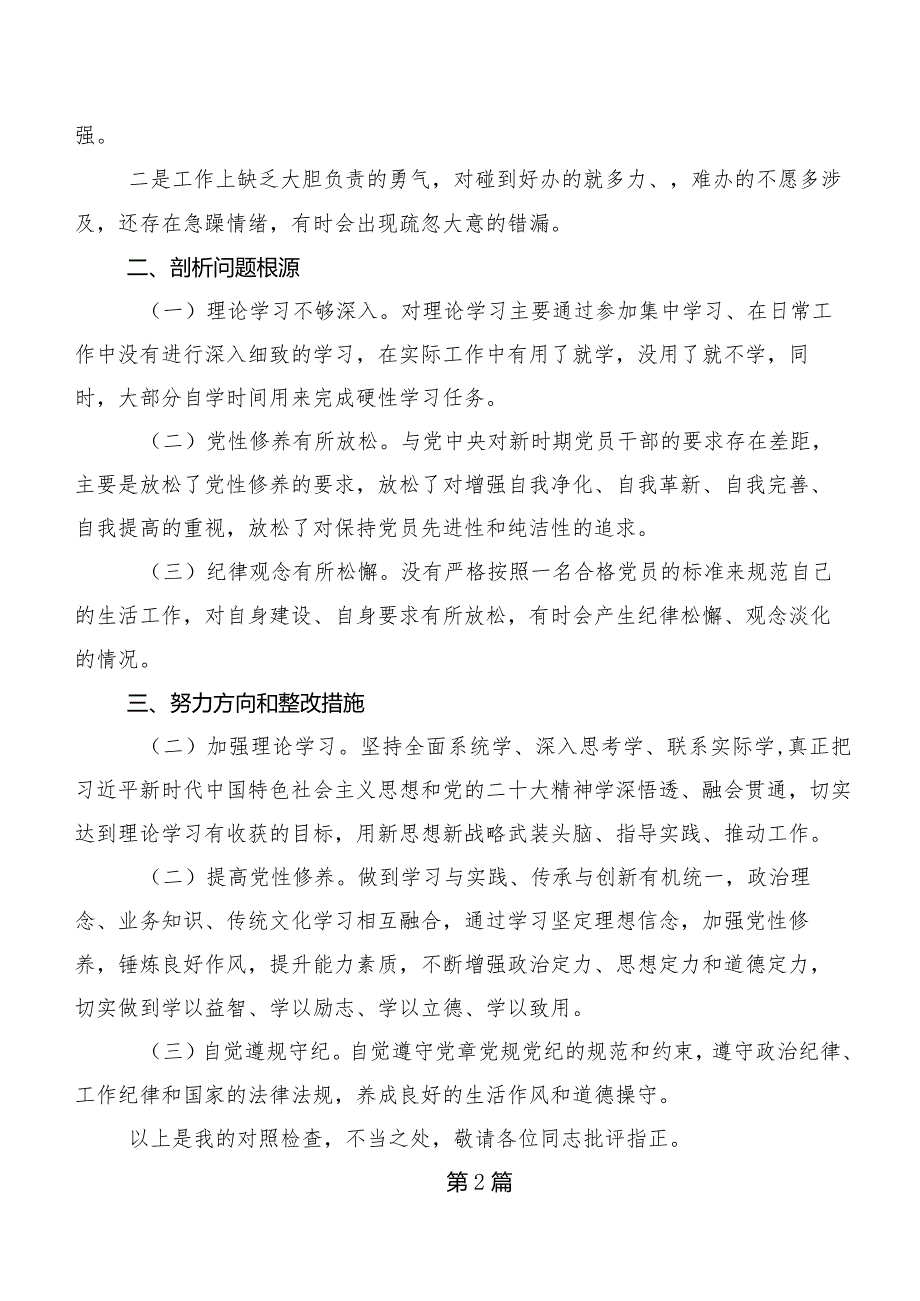 强。

二是工作上缺乏大胆负责的勇气，对碰到好办的就多力、，难办的不愿多涉及，还存在急躁情绪，有时会出现疏忽大意的错漏。

二、剖析问题根源

（一）理论学习不够深入。对理论学习主要通过参加集中学习、在日常工作中没有进行深入细致的学习，在实际工作中有用了就学，没用了就不学，同时，大部分自学时间用来完成硬性学习任务。

（二）党性修养有所放松。与党中央对新时期党员干部的要求存在差距，主要是放松了党性修养的要求，放松了对增强自我净化、自我革新、自我完善、自我提高的重视，放松了对保持党员先进性和纯洁性的追求。

（三）纪律观念有所松懈。没有严格按照一名合格党员的标准来规范自己的生活工作，对自身建设、自身要求有所放松，有时会产生纪律松懈、观念淡化的情况。

三、努力方向和整改措施

（二）加强理论学习。坚持全面系统学、深入思考学、联系实际学,真正把习近平新时代中国特色社会主义思想和党的二十大精神学深悟透、融会贯通，切实达到理论学习有收获的目标，用新思想新战略武装头脑、指导实践、推动工作。

（二）提高党性修养。做到学习与实践、传承与创新有机统一，政治理念、业务知识、传统文化学习相互融合，通过学习坚定理想信念，加强党性修养，锤炼良好作风，提升能力素质，不断增强政治定力、思想定力和道德定力，切实做到学以益智、学以励志、学以立德、学以致用。

（三）自觉遵规守纪。自觉遵守党章党规党纪的规范和约束，遵守政治纪律、工作纪律和国家的法律法规，养成良好的生活作风和道德操守。

以上是我的对照检查，不当之处，敬请各位同志批评指正。

第2篇